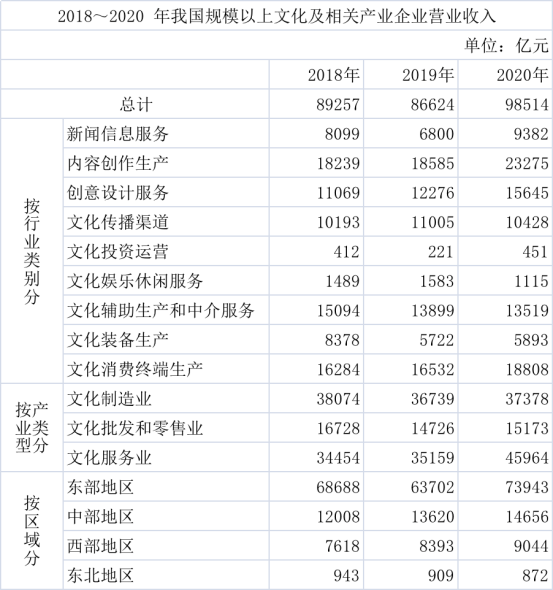 2018～2020 年我国规模以上文化及相关产业企业营业收入

单位：亿元

| | | 2018年 | 2019年 | 2020年 |
|---|---|---|---|---|
| 总计 | | 89257 | 86624 | 98514 |
| 按行业类别分 | 新闻信息服务 | 8099 | 6800 | 9382 |
| | 内容创作生产 | 18239 | 18585 | 23275 |
| | 创意设计服务 | 11069 | 12276 | 15645 |
| | 文化传播渠道 | 10193 | 11005 | 10428 |
| | 文化投资运营 | 412 | 221 | 451 |
| | 文化娱乐休闲服务 | 1489 | 1583 | 1115 |
| | 文化辅助生产和中介服务 | 15094 | 13899 | 13519 |
| | 文化装备生产 | 8378 | 5722 | 5893 |
| | 文化消费终端生产 | 16284 | 16532 | 18808 |
| 按产业类型分 | 文化制造业 | 38074 | 36739 | 37378 |
| | 文化批发和零售业 | 16728 | 14726 | 15173 |
| | 文化服务业 | 34454 | 35159 | 45964 |
| 按区域分 | 东部地区 | 68688 | 63702 | 73943 |
| | 中部地区 | 12008 | 13620 | 14656 |
| | 西部地区 | 7618 | 8393 | 9044 |
| | 东北地区 | 943 | 909 | 872 |